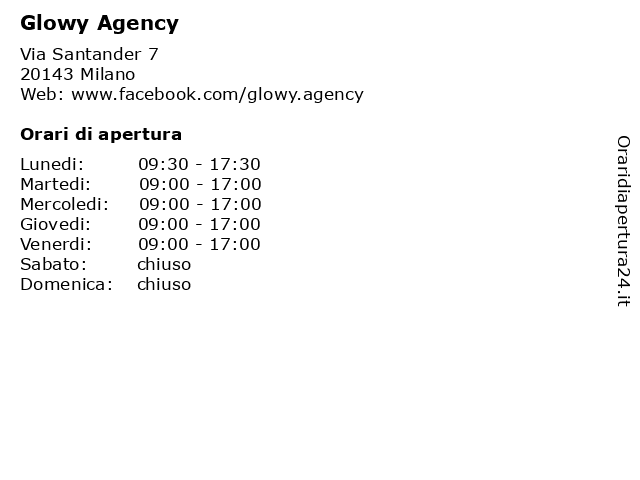 Glowy Agency

Via Santander 7
20143 Milano
Web: www.facebook.com/glowy.agency

Orari di apertura

Lunedi: 09:30 - 17:30
Martedi: 09:00 - 17:00
Mercoledi: 09:00 - 17:00
Giovedi: 09:00 - 17:00
Venerdi: 09:00 - 17:00
Sabato: chiuso
Domenica: chiuso

Oraridiapertura24.it